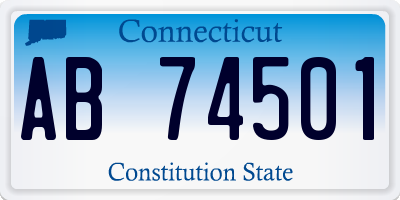 Connecticut

AB 74501

Constitution State